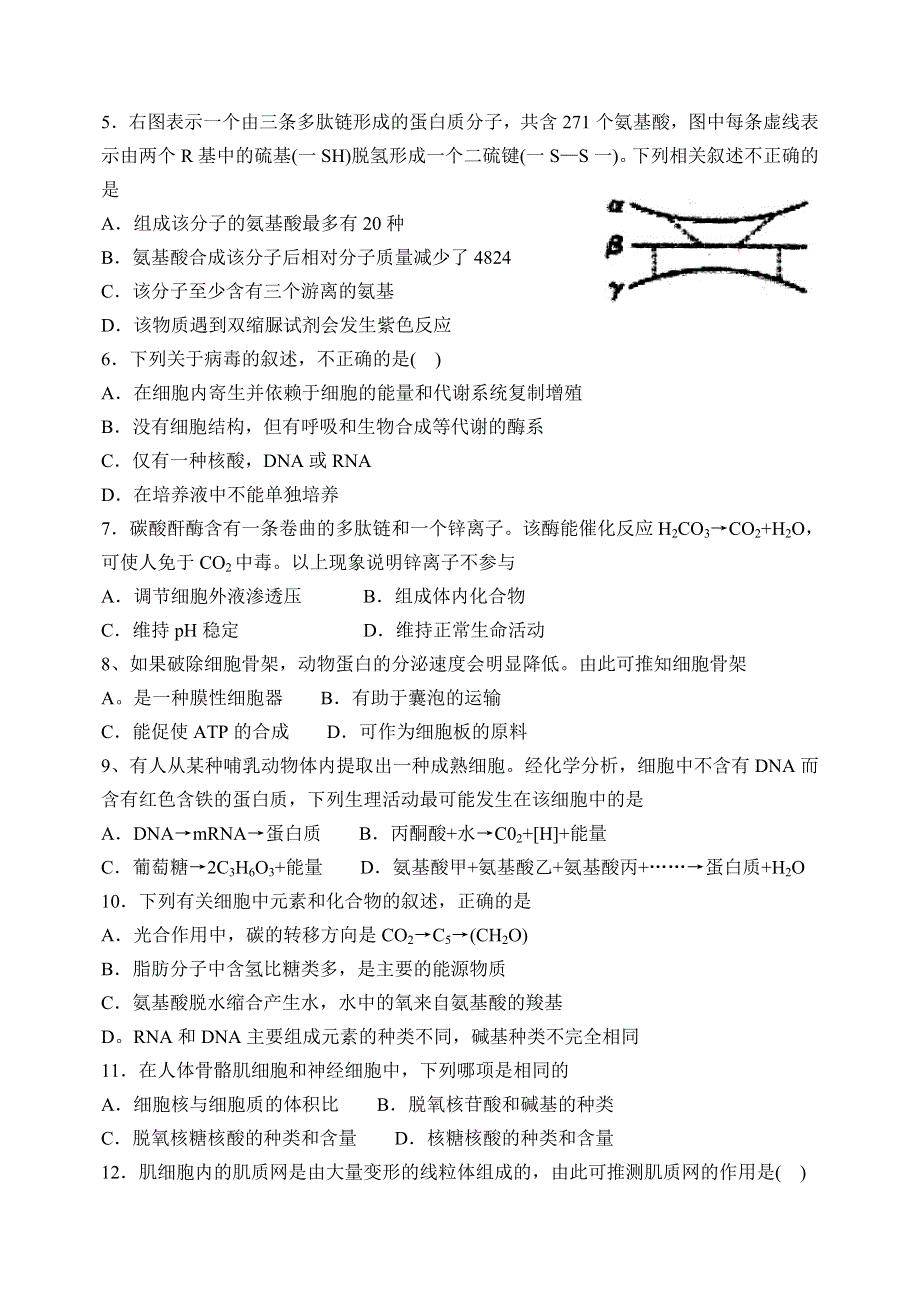 5．右图表示一个由三条多肽链形成的蛋白质分子，共含 271 个氨基酸，图中每条虚线表示由两个 R 基中的硫基(一 SH)脱氢形成一个二硫键(一 S—S 一)。下列相关叙述不正确的是

α
β
γ

A．组成该分子的氨基酸最多有 20 种
B．氨基酸合成该分子后相对分子质量减少了 4824
C．该分子至少含有三个游离的氨基
D．该物质遇到双缩脲试剂会发生紫色反应
6．下列关于病毒的叙述，不正确的是(　)
A．在细胞内寄生并依赖于细胞的能量和代谢系统复制增殖
B．没有细胞结构，但有呼吸和生物合成等代谢的酶系
C．仅有一种核酸，DNA 或 RNA
D．在培养液中不能单独培养
7．碳酸酐酶含有一条卷曲的多肽链和一个锌离子。该酶能催化反应 $H_2CO_3 \rightarrow CO_2+H_2O$，可使人免于 $CO_2$ 中毒。以上现象说明锌离子不参与
A．调节细胞外液渗透压　　　B．组成体内化合物
C．维持 pH 稳定　　　　　　D．维持正常生命活动
8、如果破除细胞骨架，动物蛋白的分泌速度会明显降低。由此可推知细胞骨架
A。是一种膜性细胞器　　B．有助于囊泡的运输
C．能促使 ATP 的合成　　D．可作为细胞板的原料
9、有人从某种哺乳动物体内提取出一种成熟细胞。经化学分析，细胞中不含有 DNA 而含有红色含铁的蛋白质，下列生理活动最可能发生在该细胞中的是
A．DNA→mRNA→蛋白质　　B．丙酮酸+水→$C0_2$+[H]+能量
C．葡萄糖→$2C_3H_6O_3$+能量　　D．氨基酸甲+氨基酸乙+氨基酸丙+……→蛋白质+$H_2O$
10．下列有关细胞中元素和化合物的叙述，正确的是
A．光合作用中，碳的转移方向是 $CO_2 \rightarrow C_5 \rightarrow (CH_2O)$
B．脂肪分子中含氢比糖类多，是主要的能源物质
C．氨基酸脱水缩合产生水，水中的氧来自氨基酸的羧基
D。RNA 和 DNA 主要组成元素的种类不同，碱基种类不完全相同
11．在人体骨骼肌细胞和神经细胞中，下列哪项是相同的
A．细胞核与细胞质的体积比　　B．脱氧核苷酸和碱基的种类
C．脱氧核糖核酸的种类和含量　　D．核糖核酸的种类和含量
12．肌细胞内的肌质网是由大量变形的线粒体组成的，由此可推测肌质网的作用是(　)